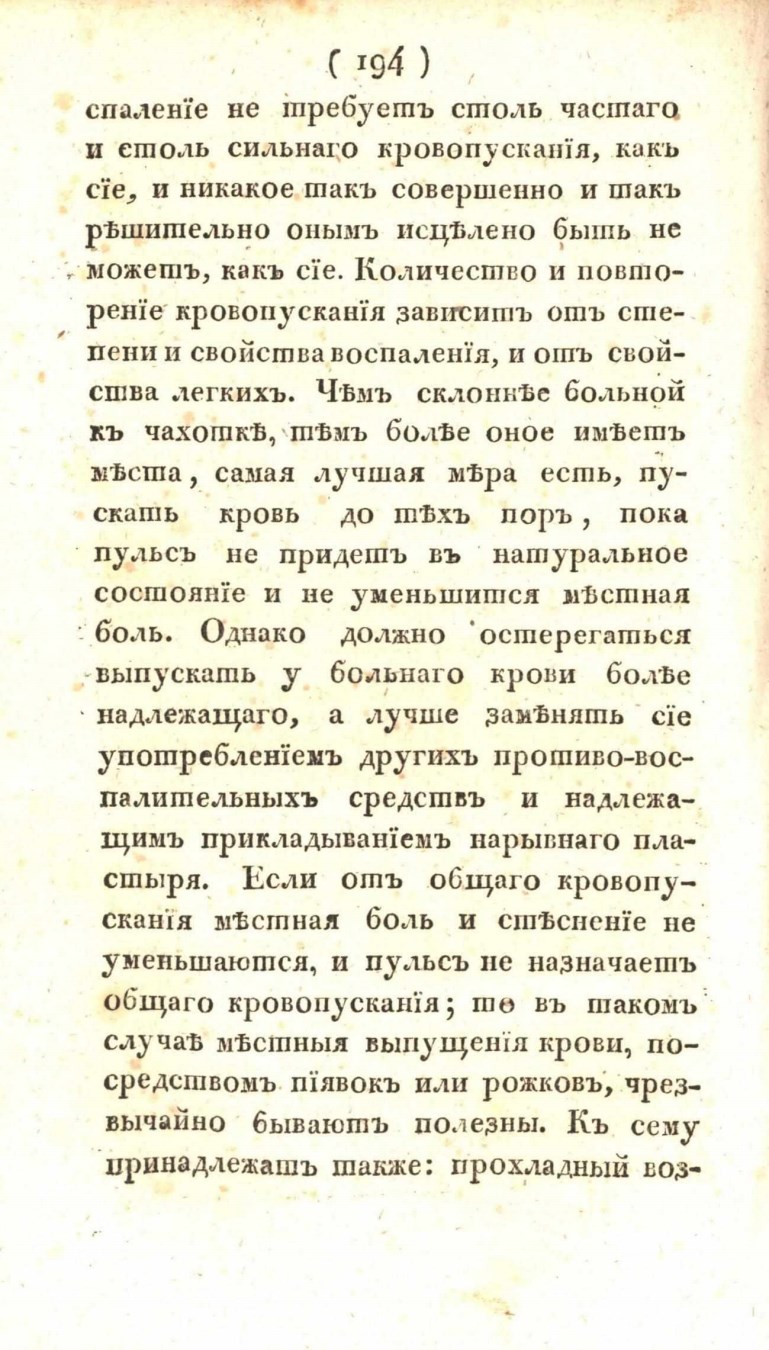 ( 194 )

спаленїе не требуетъ столь частаго и столь сильнаго кровопусканїя, какъ сїе, и никакое такъ совершенно и такъ рѣшительно онымъ исцѣлено быть не можетъ, какъ сїе. Количество и повторенїе кровопусканїя зависитъ отъ степени и свойства воспаленїя, и отъ свойства легкихъ. Чѣмъ склоннѣе больной къ чахоткѣ, тѣмъ болѣе оное имѣетъ мѣста, самая лучшая мѣра есть, пускать кровь до тѣхъ поръ, пока пульсъ не придетъ въ натуральное состоянїе и не уменьшится мѣстная боль. Однако должно остерегаться выпускать у больнаго крови болѣе надлежащаго, а лучше замѣнять сїе употребленїемъ другихъ противо-воспалительныхъ средствъ и надлежащимъ прикладыванїемъ нарывнаго пластыря. Если отъ общаго кровопусканїя мѣстная боль и стѣсненїе не уменьшаются, и пульсъ не назначаетъ общаго кровопусканїя; то въ такомъ случаѣ мѣстныя выпущенїя крови, посредствомъ пїявокъ или рожковъ, чрезвычайно бываютъ полезны. Къ сему принадлежатъ также: прохладный воз-